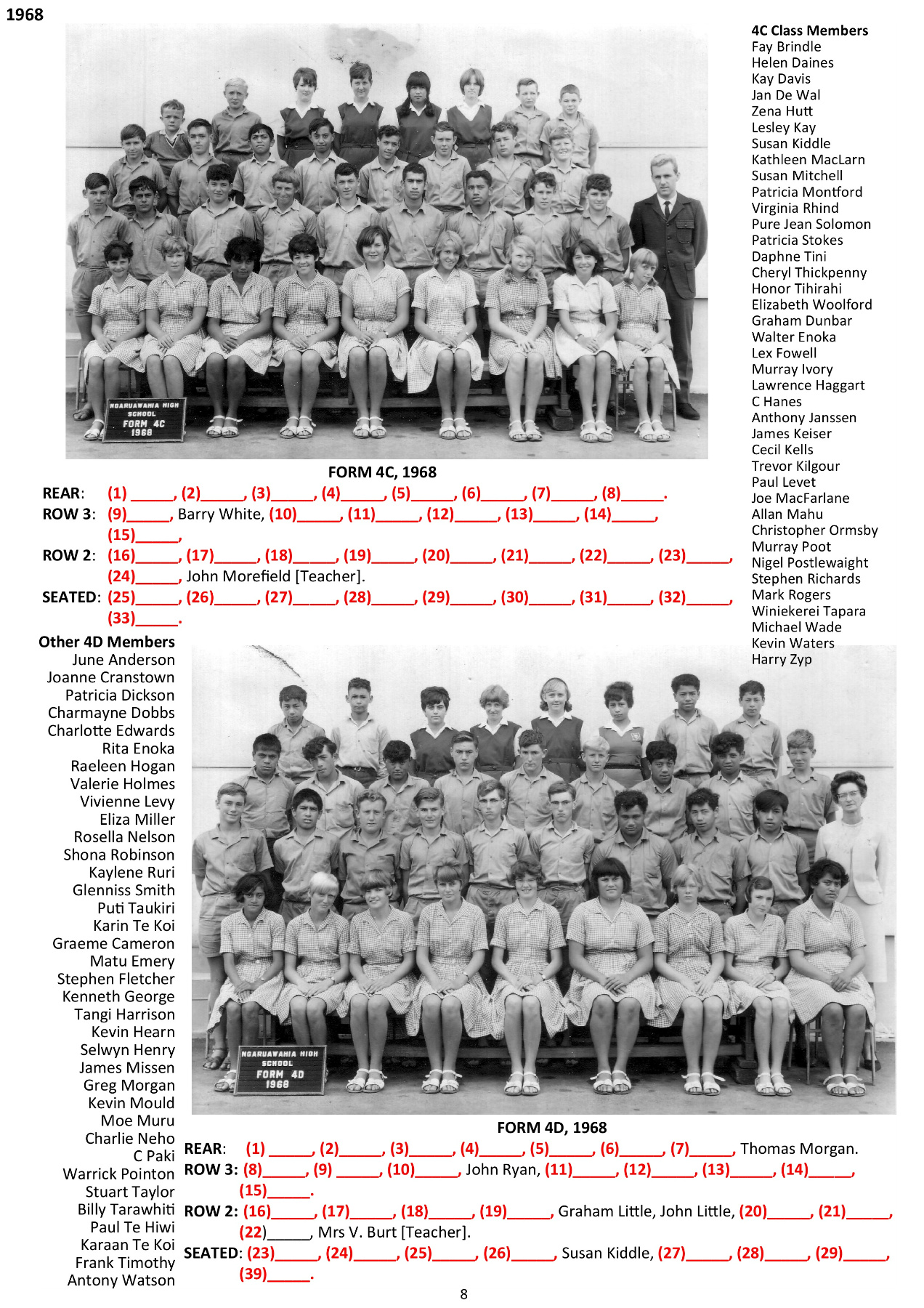 1968

NGARUAWAHIA HIGH SCHOOL FORM 4C 1968

FORM 4C, 1968

REAR: (1) _____, (2)_____, (3)_____, (4)_____, (5)_____, (6)_____, (7)_____, (8)_____.
ROW 3: (9)_____, Barry White, (10)_____, (11)_____, (12)_____, (13)_____, (14)_____, (15)_____,
ROW 2: (16)_____, (17)_____, (18)_____, (19)_____, (20)_____, (21)_____, (22)_____, (23)_____, (24)_____, John Morefield [Teacher].
SEATED: (25)_____, (26)_____, (27)_____, (28)_____, (29)_____, (30)_____, (31)_____, (32)_____, (33)_____.

4C Class Members
Fay Brindle
Helen Daines
Kay Davis
Jan De Wal
Zena Hutt
Lesley Kay
Susan Kiddle
Kathleen MacLarn
Susan Mitchell
Patricia Montford
Virginia Rhind
Pure Jean Solomon
Patricia Stokes
Daphne Tini
Cheryl Thickpenny
Honor Tihirahi
Elizabeth Woolford
Graham Dunbar
Walter Enoka
Lex Fowell
Murray Ivory
Lawrence Haggart
C Hanes
Anthony Janssen
James Keiser
Cecil Kells
Trevor Kilgour
Paul Levet
Joe MacFarlane
Allan Mahu
Christopher Ormsby
Murray Poot
Nigel Postlewaight
Stephen Richards
Mark Rogers
Winiekerei Tapara
Michael Wade
Kevin Waters
Harry Zyp

Other 4D Members
June Anderson
Joanne Cranstown
Patricia Dickson
Charmayne Dobbs
Charlotte Edwards
Rita Enoka
Raeleen Hogan
Valerie Holmes
Vivienne Levy
Eliza Miller
Rosella Nelson
Shona Robinson
Kaylene Ruri
Glenniss Smith
Puti Taukiri
Karin Te Koi
Graeme Cameron
Matu Emery
Stephen Fletcher
Kenneth George
Tangi Harrison
Kevin Hearn
Selwyn Henry
James Missen
Greg Morgan
Kevin Mould
Moe Muru
Charlie Neho
C Paki
Warrick Pointon
Stuart Taylor
Billy Tarawhiti
Paul Te Hiwi
Karaan Te Koi
Frank Timothy
Antony Watson

NGARUAWAHIA HIGH SCHOOL FORM 4D 1968

FORM 4D, 1968

REAR: (1) _____, (2)_____, (3)_____, (4)_____, (5)_____, (6)_____, (7)_____, Thomas Morgan.
ROW 3: (8)_____, (9) _____, (10)_____, John Ryan, (11)_____, (12)_____, (13)_____, (14)_____, (15)_____.
ROW 2: (16)_____, (17)_____, (18)_____, (19)_____, Graham Little, John Little, (20)_____, (21)_____, (22)_____, Mrs V. Burt [Teacher].
SEATED: (23)_____, (24)_____, (25)_____, (26)_____, Susan Kiddle, (27)_____, (28)_____, (29)_____, (39)_____.

8